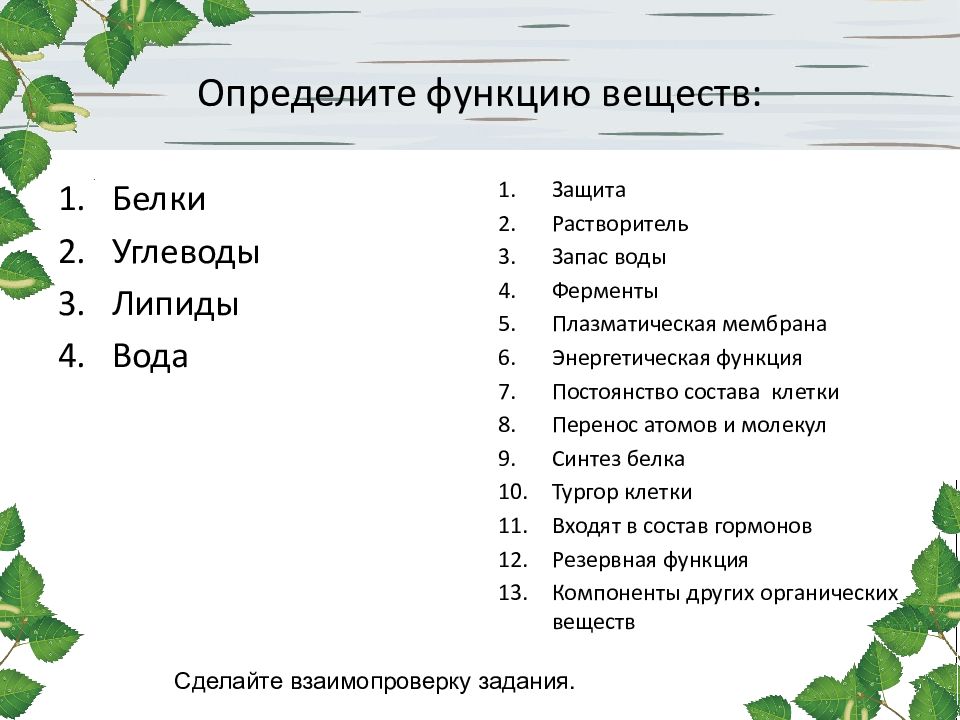 Определите функцию веществ:

1. Белки
2. Углеводы
3. Липиды
4. Вода

1. Защита
2. Растворитель
3. Запас воды
4. Ферменты
5. Плазматическая мембрана
6. Энергетическая функция
7. Постоянство состава клетки
8. Перенос атомов и молекул
9. Синтез белка
10. Тургор клетки
11. Входят в состав гормонов
12. Резервная функция
13. Компоненты других органических веществ

Сделайте взаимопроверку задания.